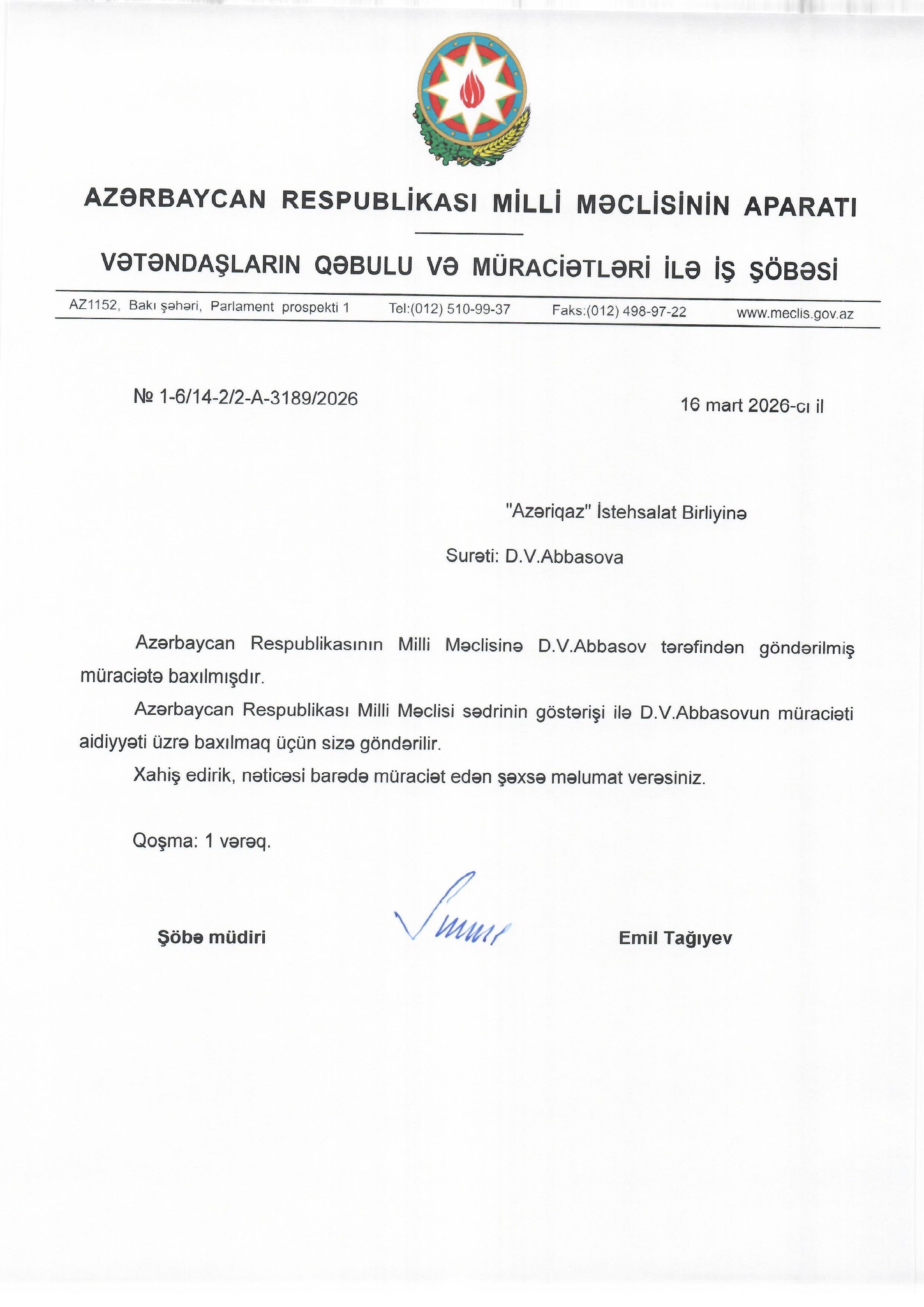 AZƏRBAYCAN RESPUBLİKASI MİLLİ MƏCLİSİNİN APARATI

VƏTƏNDAŞLARIN QƏBULU VƏ MÜRACİƏTLƏRİ İLƏ İŞ ŞÖBƏSİ

AZ1152, Bakı şəhəri, Parlament prospekti 1 Tel:(012) 510-99-37 Faks:(012) 498-97-22 www.meclis.gov.az

№ 1-6/14-2/2-A-3189/2026

16 mart 2026-cı il

"Azəriqaz" İstehsalat Birliyinə

Surəti: D.V.Abbasova

Azərbaycan Respublikasının Milli Məclisinə D.V.Abbasov tərəfindən göndərilmiş müraciətə baxılmışdır.

Azərbaycan Respublikası Milli Məclisi sədrinin göstərişi ilə D.V.Abbasovun müraciəti aidiyyəti üzrə baxılmaq üçün sizə göndərilir.

Xahiş edirik, nəticəsi barədə müraciət edən şəxsə məlumat verəsiniz.

Qoşma: 1 vərəq.

Şöbə müdiri

Emil Tağıyev